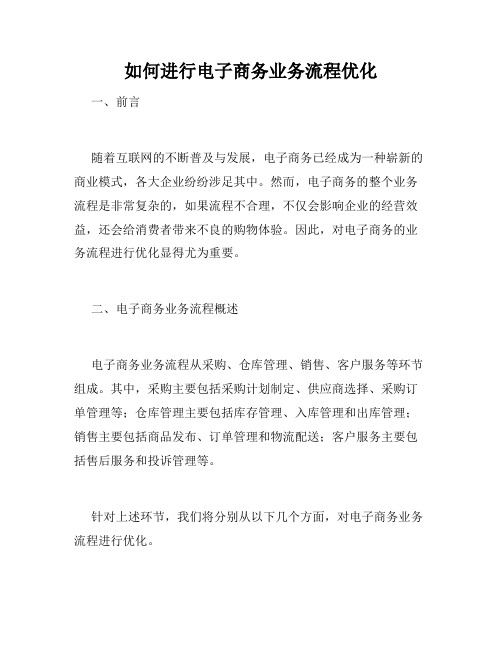 如何进行电子商务业务流程优化

一、前言

随着互联网的不断普及与发展，电子商务已经成为一种崭新的商业模式，各大企业纷纷涉足其中。然而，电子商务的整个业务流程是非常复杂的，如果流程不合理，不仅会影响企业的经营效益，还会给消费者带来不良的购物体验。因此，对电子商务的业务流程进行优化显得尤为重要。

二、电子商务业务流程概述

电子商务业务流程从采购、仓库管理、销售、客户服务等环节组成。其中，采购主要包括采购计划制定、供应商选择、采购订单管理等；仓库管理主要包括库存管理、入库管理和出库管理；销售主要包括商品发布、订单管理和物流配送；客户服务主要包括售后服务和投诉管理等。

针对上述环节，我们将分别从以下几个方面，对电子商务业务流程进行优化。